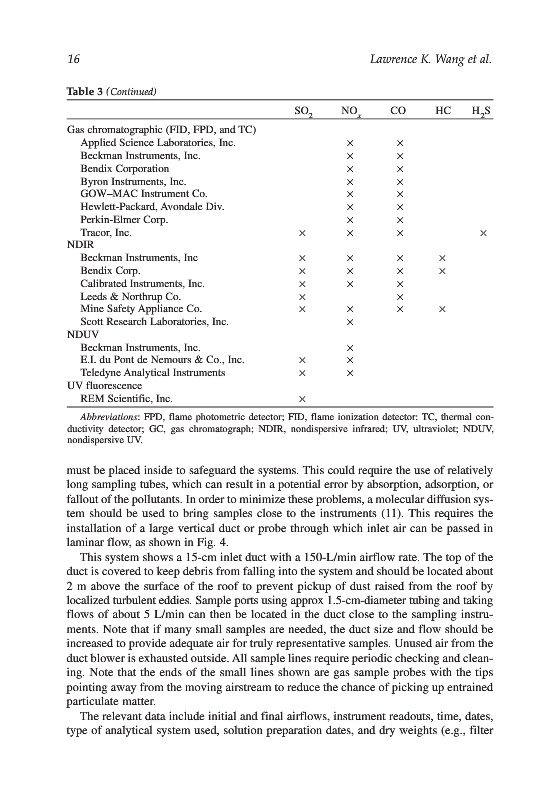 16 Lawrence K. Wang et al.

Table 3 (Continued)

| | $SO_2$ | $NO_x$ | CO | HC | $H_2S$ |
|---|---|---|---|---|---|
| Gas chromatographic (FID, FPD, and TC) | | | | | |
| Applied Science Laboratories, Inc. | | × | × | | |
| Beckman Instruments, Inc. | | × | × | | |
| Bendix Corporation | | × | × | | |
| Byron Instruments, Inc. | | × | × | | |
| GOW–MAC Instrument Co. | | × | × | | |
| Hewlett-Packard, Avondale Div. | | × | × | | |
| Perkin-Elmer Corp. | | × | × | | |
| Tracor, Inc. | × | × | × | | × |
| NDIR | | | | | |
| Beckman Instruments, Inc | × | × | × | × | |
| Bendix Corp. | × | × | × | × | |
| Calibrated Instruments, Inc. | × | × | × | | |
| Leeds & Northrup Co. | × | | × | | |
| Mine Safety Appliance Co. | × | × | × | × | |
| Scott Research Laboratories, Inc. | | × | | | |
| NDUV | | | | | |
| Beckman Instruments, Inc. | | × | | | |
| E.I. du Pont de Nemours & Co., Inc. | × | × | | | |
| Teledyne Analytical Instruments | × | × | | | |
| UV fluorescence | | | | | |
| REM Scientific, Inc. | × | | | | |

Abbreviations: FPD, flame photometric detector; FID, flame ionization detector: TC, thermal conductivity detector; GC, gas chromatograph; NDIR, nondispersive infrared; UV, ultraviolet; NDUV, nondispersive UV.

must be placed inside to safeguard the systems. This could require the use of relatively long sampling tubes, which can result in a potential error by absorption, adsorption, or fallout of the pollutants. In order to minimize these problems, a molecular diffusion system should be used to bring samples close to the instruments (11). This requires the installation of a large vertical duct or probe through which inlet air can be passed in laminar flow, as shown in Fig. 4.

This system shows a 15-cm inlet duct with a 150-L/min airflow rate. The top of the duct is covered to keep debris from falling into the system and should be located about 2 m above the surface of the roof to prevent pickup of dust raised from the roof by localized turbulent eddies. Sample ports using approx 1.5-cm-diameter tubing and taking flows of about 5 L/min can then be located in the duct close to the sampling instruments. Note that if many small samples are needed, the duct size and flow should be increased to provide adequate air for truly representative samples. Unused air from the duct blower is exhausted outside. All sample lines require periodic checking and cleaning. Note that the ends of the small lines shown are gas sample probes with the tips pointing away from the moving airstream to reduce the chance of picking up entrained particulate matter.

The relevant data include initial and final airflows, instrument readouts, time, dates, type of analytical system used, solution preparation dates, and dry weights (e.g., filter